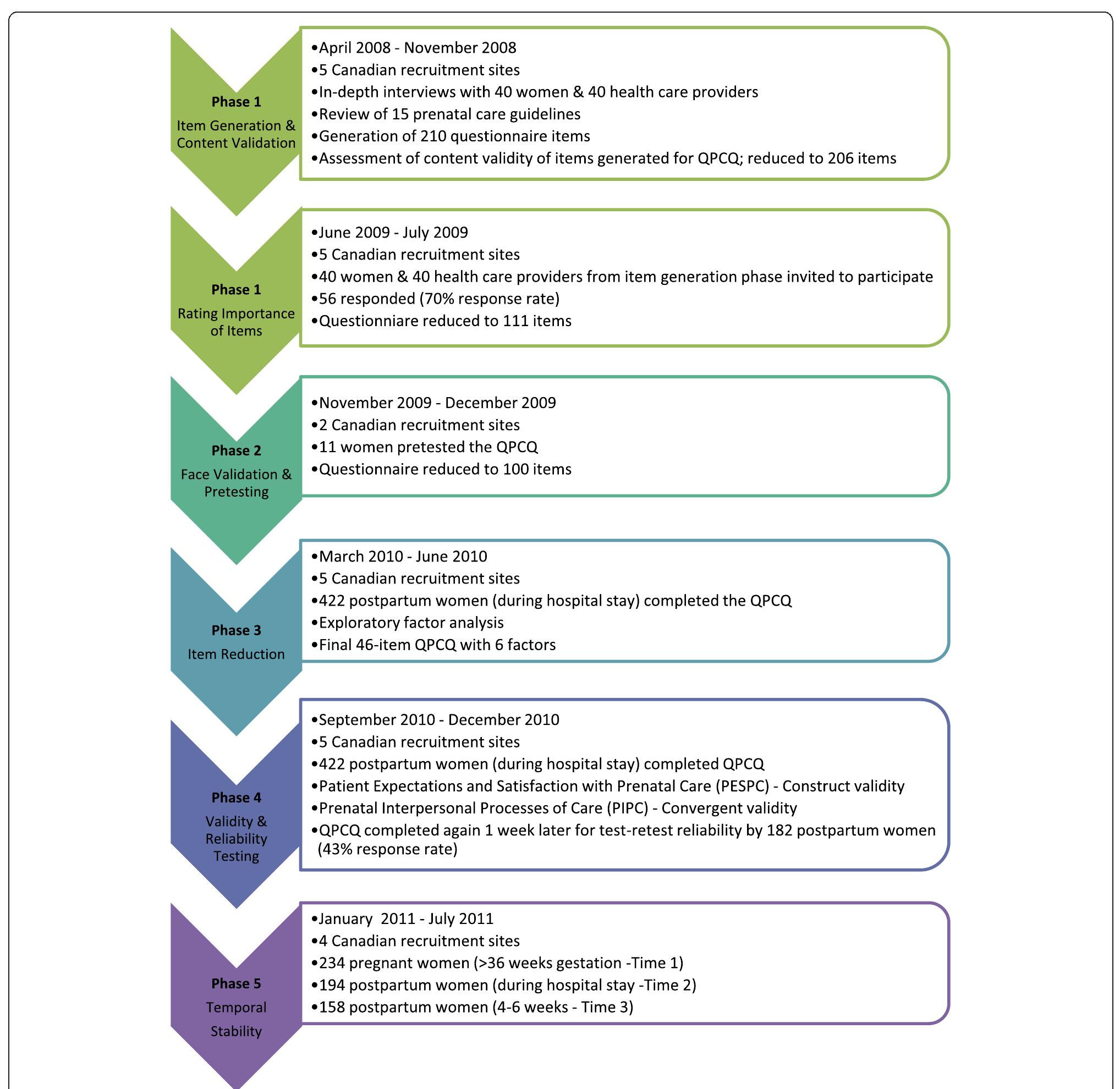 Phase 1
Item Generation & Content Validation

•April 2008 - November 2008
•5 Canadian recruitment sites
•In-depth interviews with 40 women & 40 health care providers
•Review of 15 prenatal care guidelines
•Generation of 210 questionnaire items
•Assessment of content validity of items generated for QPCQ; reduced to 206 items

Phase 1
Rating Importance of Items

•June 2009 - July 2009
•5 Canadian recruitment sites
•40 women & 40 health care providers from item generation phase invited to participate
•56 responded (70% response rate)
•Questionniare reduced to 111 items

Phase 2
Face Validation & Pretesting

•November 2009 - December 2009
•2 Canadian recruitment sites
•11 women pretested the QPCQ
•Questionnaire reduced to 100 items

Phase 3
Item Reduction

•March 2010 - June 2010
•5 Canadian recruitment sites
•422 postpartum women (during hospital stay) completed the QPCQ
•Exploratory factor analysis
•Final 46-item QPCQ with 6 factors

Phase 4
Validity & Reliability Testing

•September 2010 - December 2010
•5 Canadian recruitment sites
•422 postpartum women (during hospital stay) completed QPCQ
•Patient Expectations and Satisfaction with Prenatal Care (PESPC) - Construct validity
•Prenatal Interpersonal Processes of Care (PIPC) - Convergent validity
•QPCQ completed again 1 week later for test-retest reliability by 182 postpartum women (43% response rate)

Phase 5
Temporal Stability

•January 2011 - July 2011
•4 Canadian recruitment sites
•234 pregnant women (>36 weeks gestation -Time 1)
•194 postpartum women (during hospital stay -Time 2)
•158 postpartum women (4-6 weeks - Time 3)